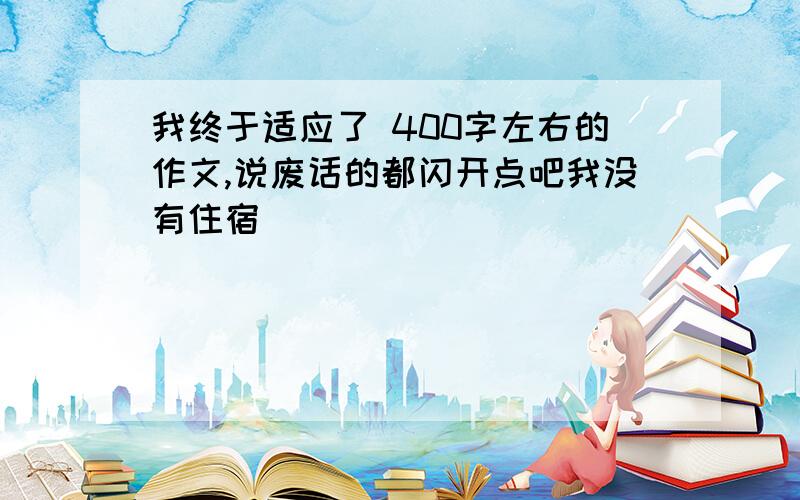 我终于适应了 400字左右的作文,说废话的都闪开点吧我没有住宿